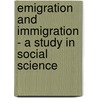 emigration and immigration - a study in social science